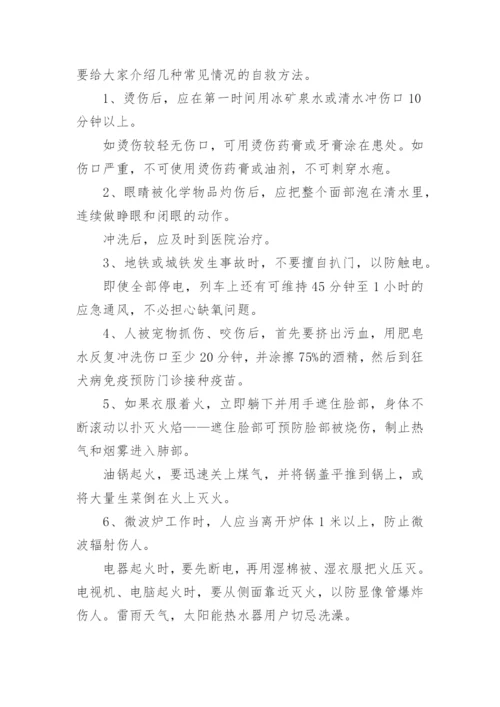 要给大家介绍几种常见情况的自救方法。

1、烫伤后，应在第一时间用冰矿泉水或清水冲伤口 10 分钟以上。

如烫伤较轻无伤口，可用烫伤药膏或牙膏涂在患处。如伤口严重，不可使用烫伤药膏或油剂，不可刺穿水疱。

2、眼睛被化学物品灼伤后，应把整个面部泡在清水里，连续做睁眼和闭眼的动作。

冲洗后，应及时到医院治疗。

3、地铁或城铁发生事故时，不要擅自扒门，以防触电。

即使全部停电，列车上还有可维持 45 分钟至 1 小时的应急通风，不必担心缺氧问题。

4、人被宠物抓伤、咬伤后，首先要挤出污血，用肥皂水反复冲洗伤口至少 20 分钟，并涂擦 75%的酒精，然后到狂犬病免疫预防门诊接种疫苗。

5、如果衣服着火，立即躺下并用手遮住脸部，身体不断滚动以扑灭火焰——遮住脸部可预防脸部被烧伤，制止热气和烟雾进入肺部。

油锅起火，要迅速关上煤气，并将锅盖平推到锅上，或将大量生菜倒在火上灭火。

6、微波炉工作时，人应当离开炉体 1 米以上，防止微波辐射伤人。

电器起火时，要先断电，再用湿棉被、湿衣服把火压灭。电视机、电脑起火时，要从侧面靠近灭火，以防显像管爆炸伤人。雷雨天气，太阳能热水器用户切忌洗澡。